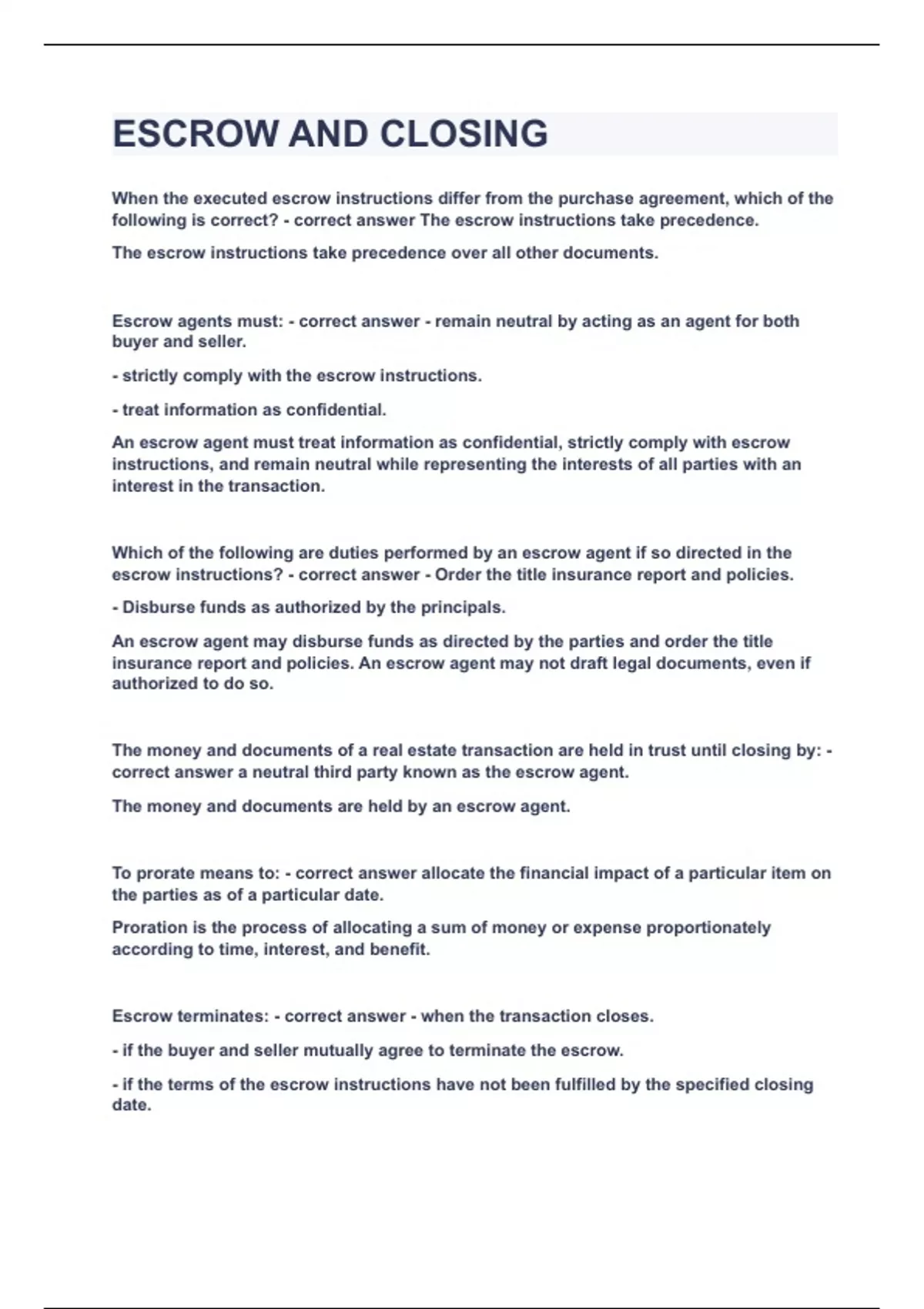 ESCROW AND CLOSING

When the executed escrow instructions differ from the purchase agreement, which of the following is correct? - correct answer The escrow instructions take precedence.

The escrow instructions take precedence over all other documents.

Escrow agents must: - correct answer - remain neutral by acting as an agent for both buyer and seller.

- strictly comply with the escrow instructions.

- treat information as confidential.

An escrow agent must treat information as confidential, strictly comply with escrow instructions, and remain neutral while representing the interests of all parties with an interest in the transaction.

Which of the following are duties performed by an escrow agent if so directed in the escrow instructions? - correct answer - Order the title insurance report and policies.

- Disburse funds as authorized by the principals.

An escrow agent may disburse funds as directed by the parties and order the title insurance report and policies. An escrow agent may not draft legal documents, even if authorized to do so.

The money and documents of a real estate transaction are held in trust until closing by: - correct answer a neutral third party known as the escrow agent.

The money and documents are held by an escrow agent.

To prorate means to: - correct answer allocate the financial impact of a particular item on the parties as of a particular date.

Proration is the process of allocating a sum of money or expense proportionately according to time, interest, and benefit.

Escrow terminates: - correct answer - when the transaction closes.

- if the buyer and seller mutually agree to terminate the escrow.

- if the terms of the escrow instructions have not been fulfilled by the specified closing date.